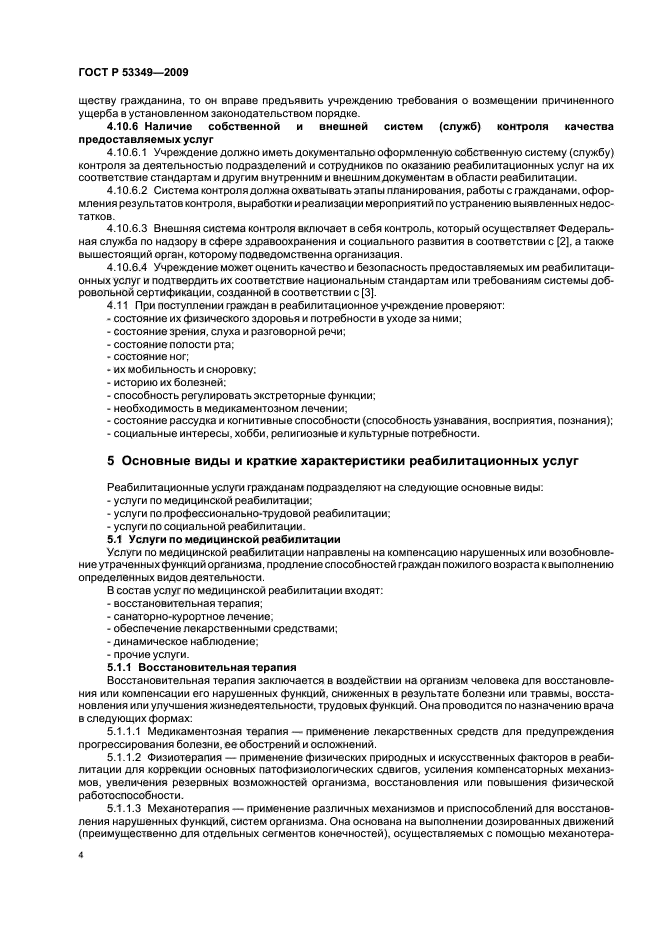 ГОСТ Р 53349—2009

ществу гражданина, то он вправе предъявить учреждению требования о возмещении причиненного ущерба в установленном законодательством порядке.

4.10.6 Наличие собственной и внешней систем (служб) контроля качества предоставляемых услуг

4.10.6.1 Учреждение должно иметь документально оформленную собственную систему (службу) контроля за деятельностью подразделений и сотрудников по оказанию реабилитационных услуг на их соответствие стандартам и другим внутренним и внешним документам в области реабилитации.

4.10.6.2 Система контроля должна охватывать этапы планирования, работы с гражданами, оформления результатов контроля, выработки и реализации мероприятий по устранению выявленных недостатков.

4.10.6.3 Внешняя система контроля включает в себя контроль, который осуществляет Федеральная служба по надзору в сфере здравоохранения и социального развития в соответствии с [2], а также вышестоящий орган, которому подведомственна организация.

4.10.6.4 Учреждение может оценить качество и безопасность предоставляемых им реабилитационных услуг и подтвердить их соответствие национальным стандартам или требованиям системы добровольной сертификации, созданной в соответствии с [3].

4.11 При поступлении граждан в реабилитационное учреждение проверяют:
- состояние их физического здоровья и потребности в уходе за ними;
- состояние зрения, слуха и разговорной речи;
- состояние полости рта;
- состояние ног;
- их мобильность и сноровку;
- историю их болезней;
- способность регулировать экстреторные функции;
- необходимость в медикаментозном лечении;
- состояние рассудка и когнитивные способности (способность узнавания, восприятия, познания);
- социальные интересы, хобби, религиозные и культурные потребности.

5 Основные виды и краткие характеристики реабилитационных услуг

Реабилитационные услуги гражданам подразделяют на следующие основные виды:
- услуги по медицинской реабилитации;
- услуги по профессионально-трудовой реабилитации;
- услуги по социальной реабилитации.

5.1 Услуги по медицинской реабилитации

Услуги по медицинской реабилитации направлены на компенсацию нарушенных или возобновление утраченных функций организма, продление способностей граждан пожилого возраста к выполнению определенных видов деятельности.

В состав услуг по медицинской реабилитации входят:
- восстановительная терапия;
- санаторно-курортное лечение;
- обеспечение лекарственными средствами;
- динамическое наблюдение;
- прочие услуги.

5.1.1 Восстановительная терапия

Восстановительная терапия заключается в воздействии на организм человека для восстановления или компенсации его нарушенных функций, сниженных в результате болезни или травмы, восстановления или улучшения жизнедеятельности, трудовых функций. Она проводится по назначению врача в следующих формах:

5.1.1.1 Медикаментозная терапия — применение лекарственных средств для предупреждения прогрессирования болезни, ее обострений и осложнений.

5.1.1.2 Физиотерапия — применение физических природных и искусственных факторов в реабилитации для коррекции основных патофизиологических сдвигов, усиления компенсаторных механизмов, увеличения резервных возможностей организма, восстановления или повышения физической работоспособности.

5.1.1.3 Механотерапия — применение различных механизмов и приспособлений для восстановления нарушенных функций, систем организма. Она основана на выполнении дозированных движений (преимущественно для отдельных сегментов конечностей), осуществляемых с помощью механотера-

4